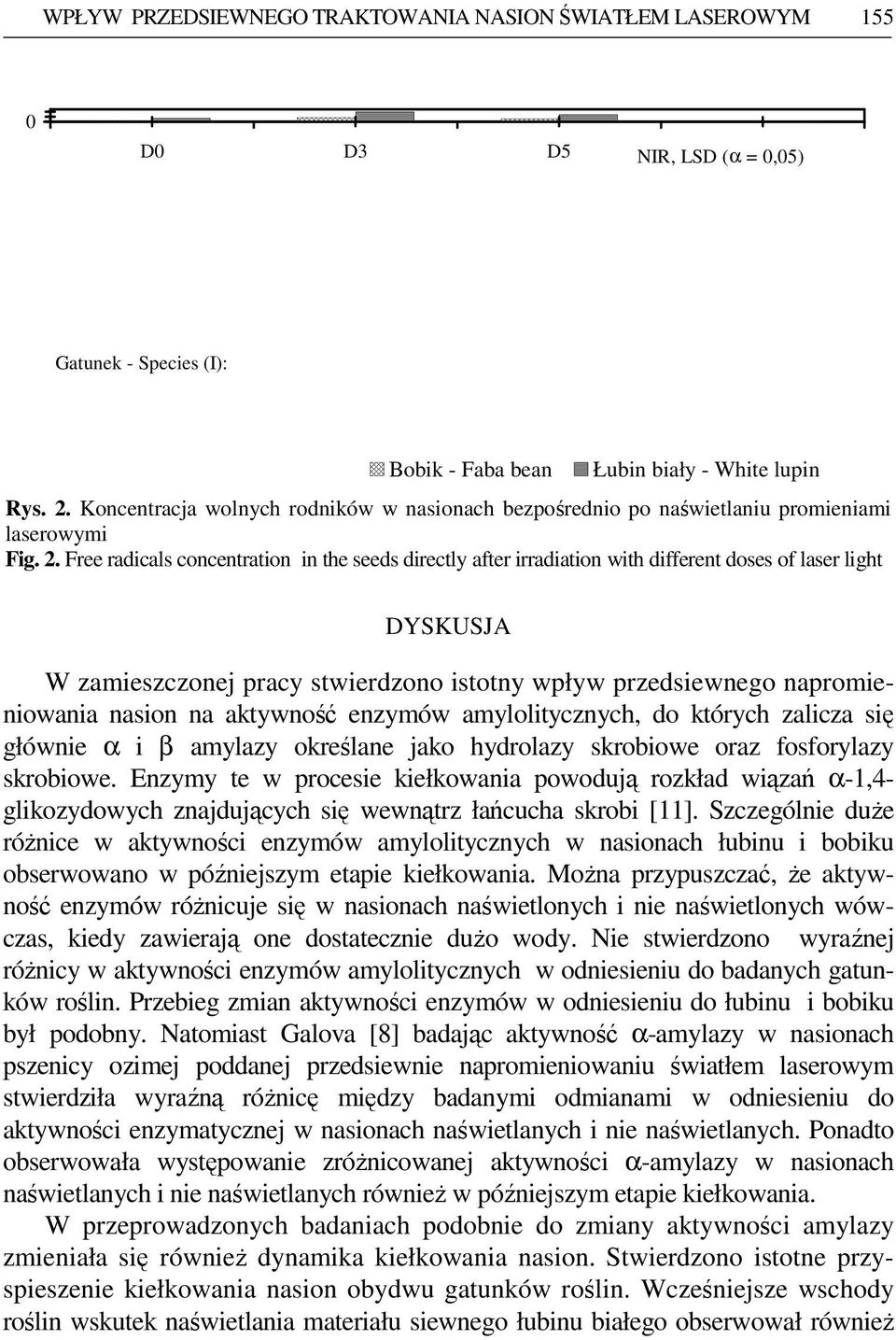 WPŁYW PRZEDSIEWNEGO TRAKTOWANIA NASION ŚWIATŁEM LASEROWYM 155

0

D0 D3 D5 NIR, LSD ($\alpha$ = 0,05)

Gatunek - Species (I):

Bobik - Faba bean Łubin biały - White lupin

Rys. 2. Koncentracja wolnych rodników w nasionach bezpośrednio po naświetlaniu promieniami laserowymi
Fig. 2. Free radicals concentration in the seeds directly after irradiation with different doses of laser light

DYSKUSJA

W zamieszczonej pracy stwierdzono istotny wpływ przedsiewnego napromieniowania nasion na aktywność enzymów amylolitycznych, do których zalicza się głównie $\alpha$ i $\beta$ amylazy określane jako hydrolazy skrobiowe oraz fosforylazy skrobiowe. Enzymy te w procesie kiełkowania powodują rozkład wiązań $\alpha$-1,4-glikozydowych znajdujących się wewnątrz łańcucha skrobi [11]. Szczególnie duże różnice w aktywności enzymów amylolitycznych w nasionach łubinu i bobiku obserwowano w późniejszym etapie kiełkowania. Można przypuszczać, że aktywność enzymów różnicuje się w nasionach naświetlonych i nie naświetlonych wówczas, kiedy zawierają one dostatecznie dużo wody. Nie stwierdzono wyraźnej różnicy w aktywności enzymów amylolitycznych w odniesieniu do badanych gatunków roślin. Przebieg zmian aktywności enzymów w odniesieniu do łubinu i bobiku był podobny. Natomiast Galova [8] badając aktywność $\alpha$-amylazy w nasionach pszenicy ozimej poddanej przedsiewnie napromieniowaniu światłem laserowym stwierdziła wyraźną różnicę między badanymi odmianami w odniesieniu do aktywności enzymatycznej w nasionach naświetlanych i nie naświetlanych. Ponadto obserwowała występowanie zróżnicowanej aktywności $\alpha$-amylazy w nasionach naświetlanych i nie naświetlanych również w późniejszym etapie kiełkowania.

W przeprowadzonych badaniach podobnie do zmiany aktywności amylazy zmieniała się również dynamika kiełkowania nasion. Stwierdzono istotne przyspieszenie kiełkowania nasion obydwu gatunków roślin. Wcześniejsze wschody roślin wskutek naświetlania materiału siewnego łubinu białego obserwował również